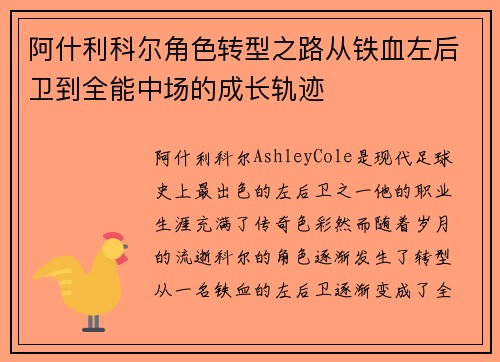 阿什利科尔角色转型之路从铁血左后卫到全能中场的成长轨迹

阿什利科尔AshleyCole是现代足球史上最出色的左后卫之一他的职业生涯充满了传奇色彩然而随着岁月的流逝科尔的角色逐渐发生了转型从一名铁血的左后卫逐渐变成了全